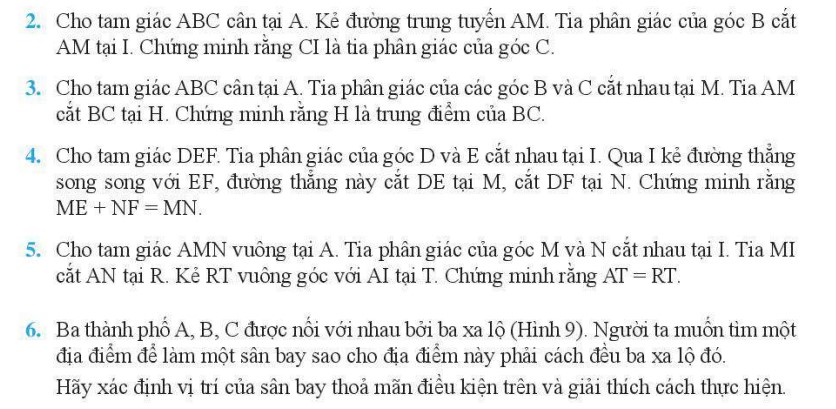 2. Cho tam giác ABC cân tại A. Kẻ đường trung tuyến AM. Tia phân giác của góc B cắt AM tại I. Chứng minh rằng CI là tia phân giác của góc C.

3. Cho tam giác ABC cân tại A. Tia phân giác của các góc B và C cắt nhau tại M. Tia AM cắt BC tại H. Chứng minh rằng H là trung điểm của BC.

4. Cho tam giác DEF. Tia phân giác của góc D và E cắt nhau tại I. Qua I kẻ đường thẳng song song với EF, đường thẳng này cắt DE tại M, cắt DF tại N. Chứng minh rằng ME + NF = MN.

5. Cho tam giác AMN vuông tại A. Tia phân giác của góc M và N cắt nhau tại I. Tia MI cắt AN tại R. Kẻ RT vuông góc với AI tại T. Chứng minh rằng AT = RT.

6. Ba thành phố A, B, C được nối với nhau bởi ba xa lộ (Hình 9). Người ta muốn tìm một địa điểm để làm một sân bay sao cho địa điểm này phải cách đều ba xa lộ đó.
Hãy xác định vị trí của sân bay thoả mãn điều kiện trên và giải thích cách thực hiện.